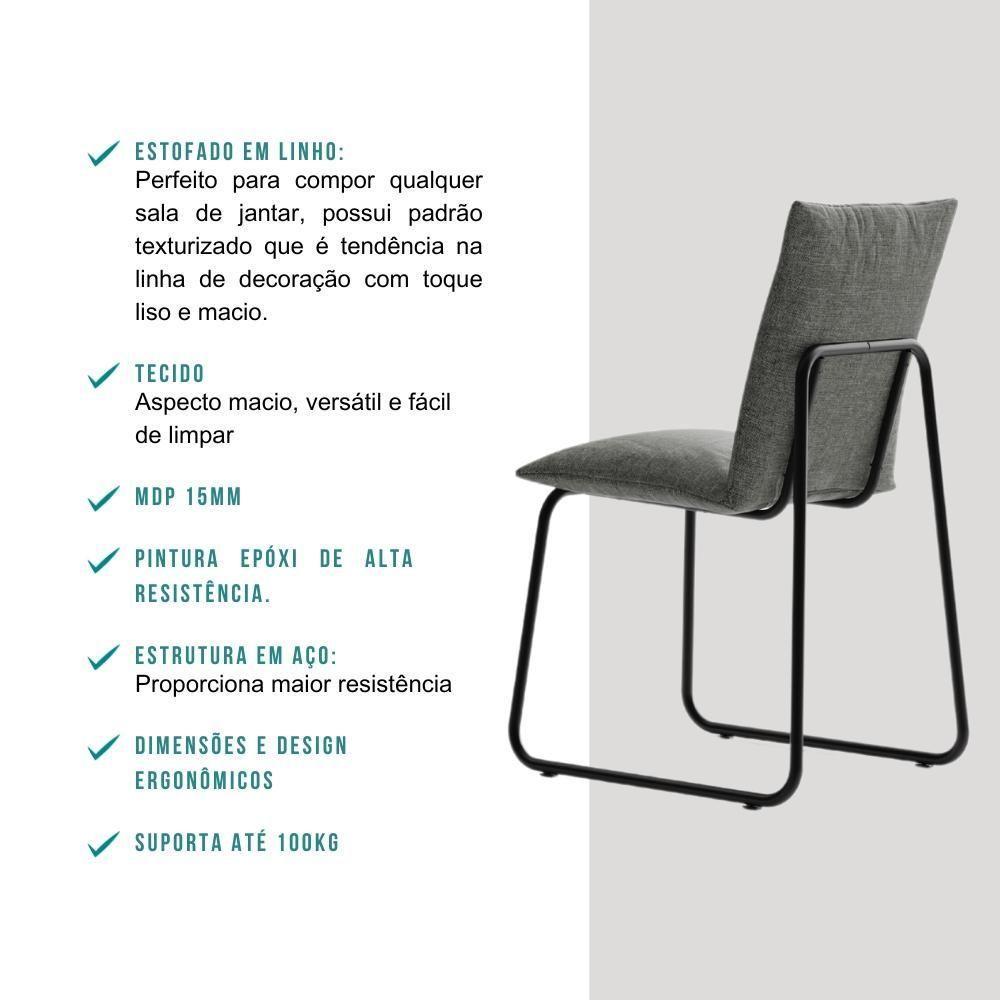 ✓ ESTOFADO EM LINHO:
Perfeito para compor qualquer sala de jantar, possui padrão texturizado que é tendência na linha de decoração com toque liso e macio.

✓ TECIDO
Aspecto macio, versátil e fácil de limpar

✓ MDP 15MM

✓ PINTURA EPÓXI DE ALTA RESISTÊNCIA.

✓ ESTRUTURA EM AÇO:
Proporciona maior resistência

✓ DIMENSÕES E DESIGN ERGONÔMICOS

✓ SUPORTA ATÉ 100KG